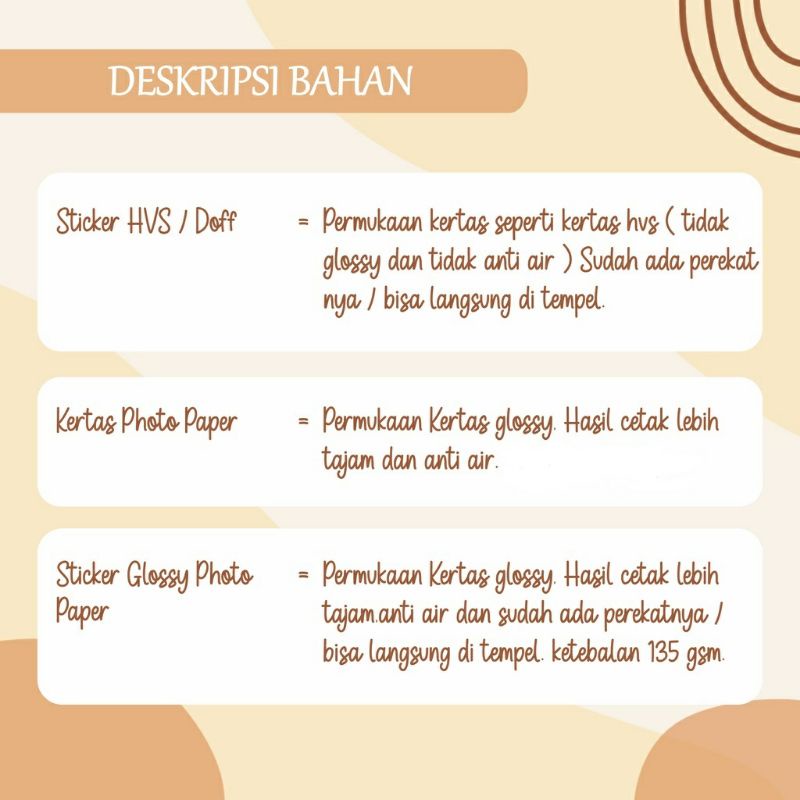 DESKRIPSI BAHAN

Sticker HVS / Doff = Permukaan kertas seperti kertas hvs ( tidak glossy dan tidak anti air ) Sudah ada perekat nya / bisa langsung di tempel.

Kertas Photo Paper = Permukaan Kertas glossy. Hasil cetak lebih tajam dan anti air.

Sticker Glossy Photo Paper = Permukaan Kertas glossy. Hasil cetak lebih tajam.anti air dan sudah ada perekatnya / bisa langsung di tempel. ketebalan 135 gsm.